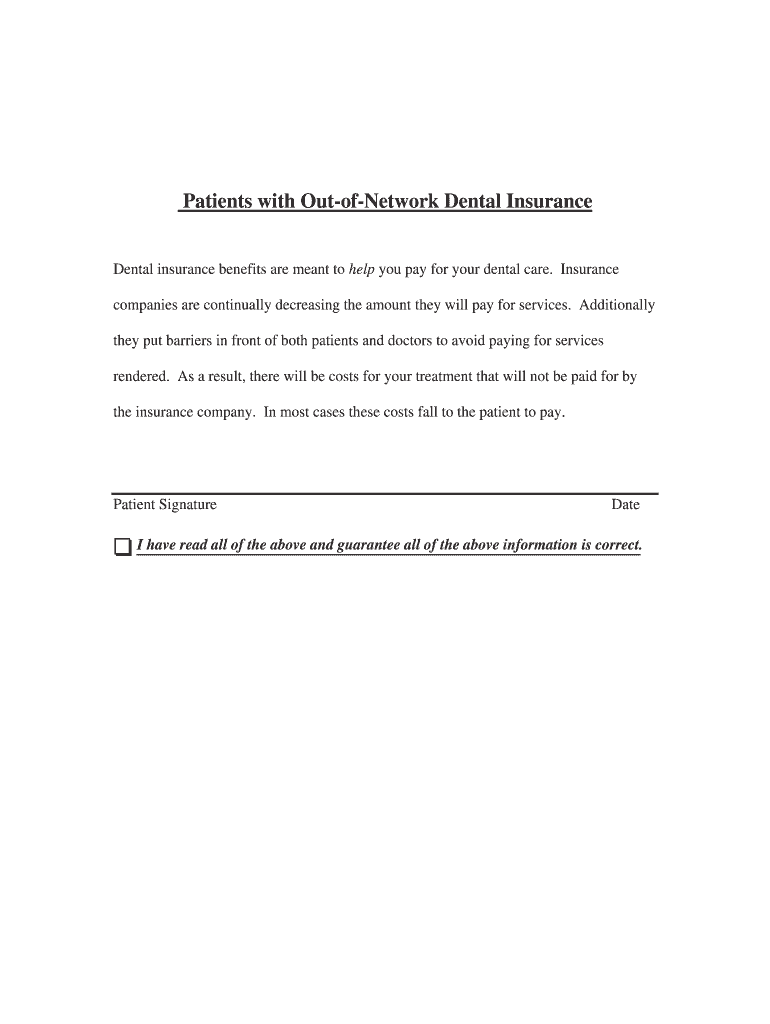 Patients with Out-of-Network Dental Insurance

Dental insurance benefits are meant to help you pay for your dental care. Insurance companies are continually decreasing the amount they will pay for services. Additionally they put barriers in front of both patients and doctors to avoid paying for services rendered. As a result, there will be costs for your treatment that will not be paid for by the insurance company. In most cases these costs fall to the patient to pay.

Patient Signature Date

I have read all of the above and guarantee all of the above information is correct.